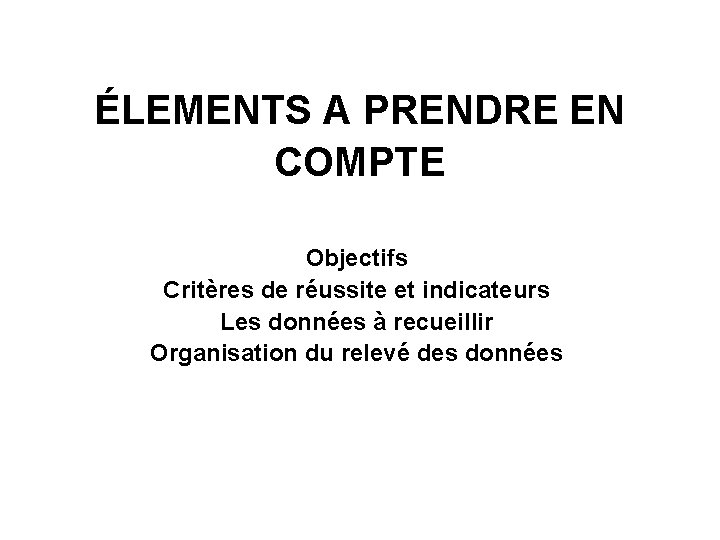 ÉLEMENTS A PRENDRE EN COMPTE

Objectifs
Critères de réussite et indicateurs
Les données à recueillir
Organisation du relevé des données